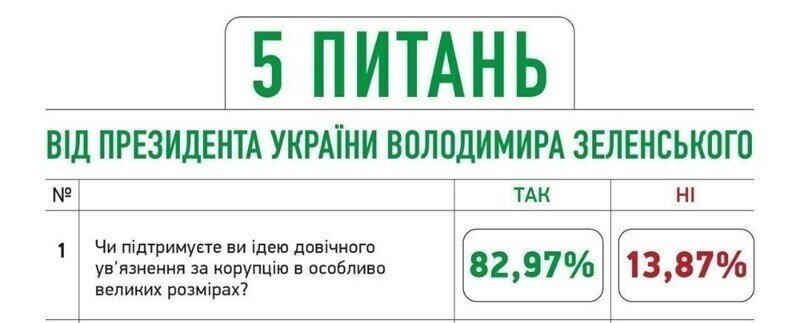 5 ПИТАНЬ

ВІД ПРЕЗИДЕНТА УКРАЇНИ ВОЛОДИМИРА ЗЕЛЕНСЬКОГО

| № | | ТАК | НІ |
|---|---|---|---|
| 1 | Чи підтримуєте ви ідею довічного ув'язнення за корупцію в особливо великих розмірах? | 82,97% | 13,87% |